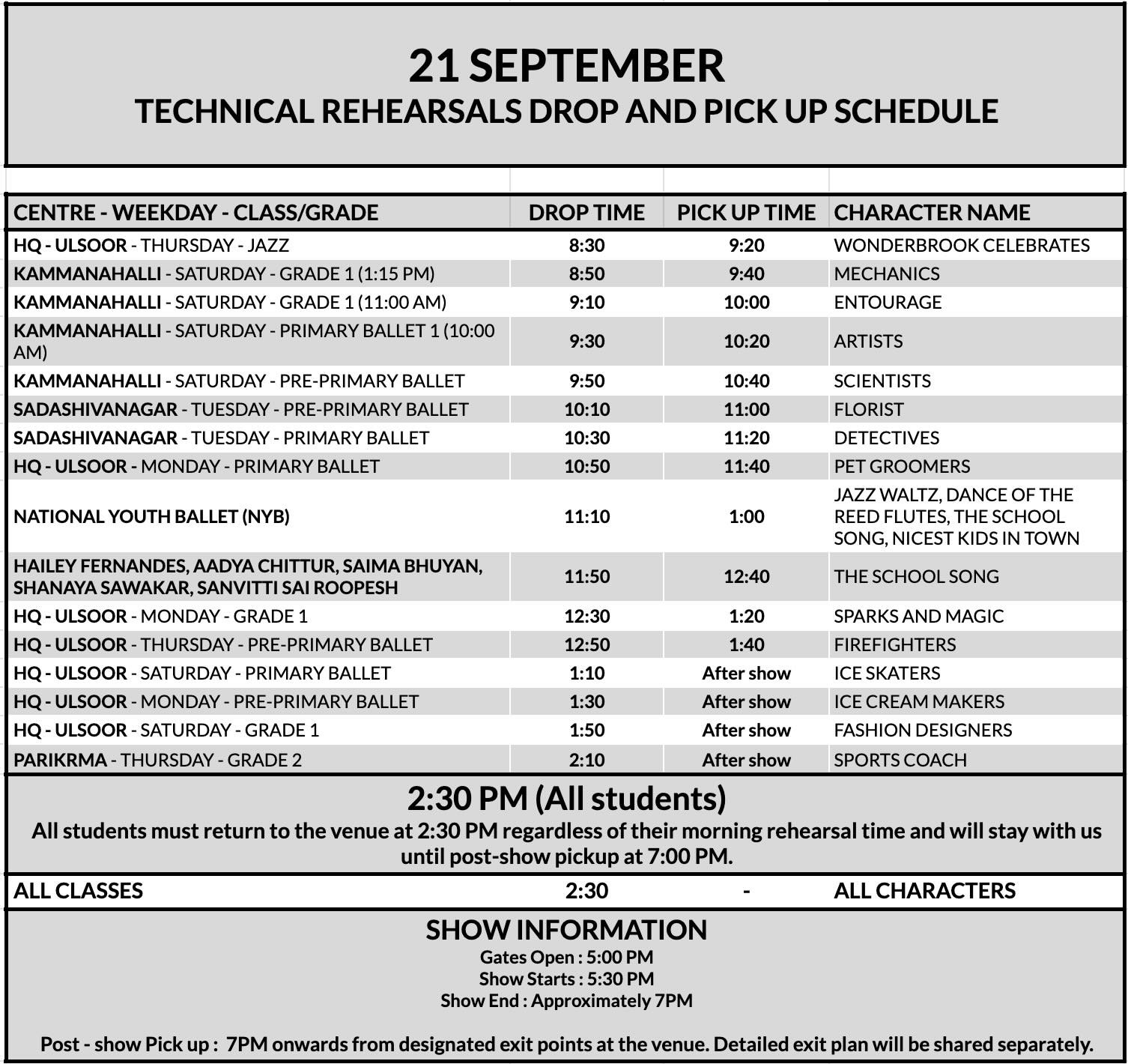 21 SEPTEMBER
TECHNICAL REHEARSALS DROP AND PICK UP SCHEDULE

| CENTRE - WEEKDAY - CLASS/GRADE | DROP TIME | PICK UP TIME | CHARACTER NAME |
|---|---|---|---|
| HQ - ULSOOR - THURSDAY - JAZZ | 8:30 | 9:20 | WONDERBROOK CELEBRATES |
| KAMMANAHALLI - SATURDAY - GRADE 1 (1:15 PM) | 8:50 | 9:40 | MECHANICS |
| KAMMANAHALLI - SATURDAY - GRADE 1 (11:00 AM) | 9:10 | 10:00 | ENTOURAGE |
| KAMMANAHALLI - SATURDAY - PRIMARY BALLET 1 (10:00 AM) | 9:30 | 10:20 | ARTISTS |
| KAMMANAHALLI - SATURDAY - PRE-PRIMARY BALLET | 9:50 | 10:40 | SCIENTISTS |
| SADASHIVANAGAR - TUESDAY - PRE-PRIMARY BALLET | 10:10 | 11:00 | FLORIST |
| SADASHIVANAGAR - TUESDAY - PRIMARY BALLET | 10:30 | 11:20 | DETECTIVES |
| HQ - ULSOOR - MONDAY - PRIMARY BALLET | 10:50 | 11:40 | PET GROOMERS |
| NATIONAL YOUTH BALLET (NYB) | 11:10 | 1:00 | JAZZ WALTZ, DANCE OF THE REED FLUTES, THE SCHOOL SONG, NICEST KIDS IN TOWN |
| HAILEY FERNANDES, AADYA CHITTUR, SAIMA BHUYAN, SHANAYA SAWAKAR, SANVITTI SAI ROOPESH | 11:50 | 12:40 | THE SCHOOL SONG |
| HQ - ULSOOR - MONDAY - GRADE 1 | 12:30 | 1:20 | SPARKS AND MAGIC |
| HQ - ULSOOR - THURSDAY - PRE-PRIMARY BALLET | 12:50 | 1:40 | FIREFIGHTERS |
| HQ - ULSOOR - SATURDAY - PRIMARY BALLET | 1:10 | After show | ICE SKATERS |
| HQ - ULSOOR - MONDAY - PRE-PRIMARY BALLET | 1:30 | After show | ICE CREAM MAKERS |
| HQ - ULSOOR - SATURDAY - GRADE 1 | 1:50 | After show | FASHION DESIGNERS |
| PARIKRMA - THURSDAY - GRADE 2 | 2:10 | After show | SPORTS COACH |

2:30 PM (All students)
All students must return to the venue at 2:30 PM regardless of their morning rehearsal time and will stay with us until post-show pickup at 7:00 PM.

| ALL CLASSES | 2:30 | - | ALL CHARACTERS |
|---|---|---|---|

SHOW INFORMATION
Gates Open : 5:00 PM
Show Starts : 5:30 PM
Show End : Approximately 7PM

Post - show Pick up : 7PM onwards from designated exit points at the venue. Detailed exit plan will be shared separately.